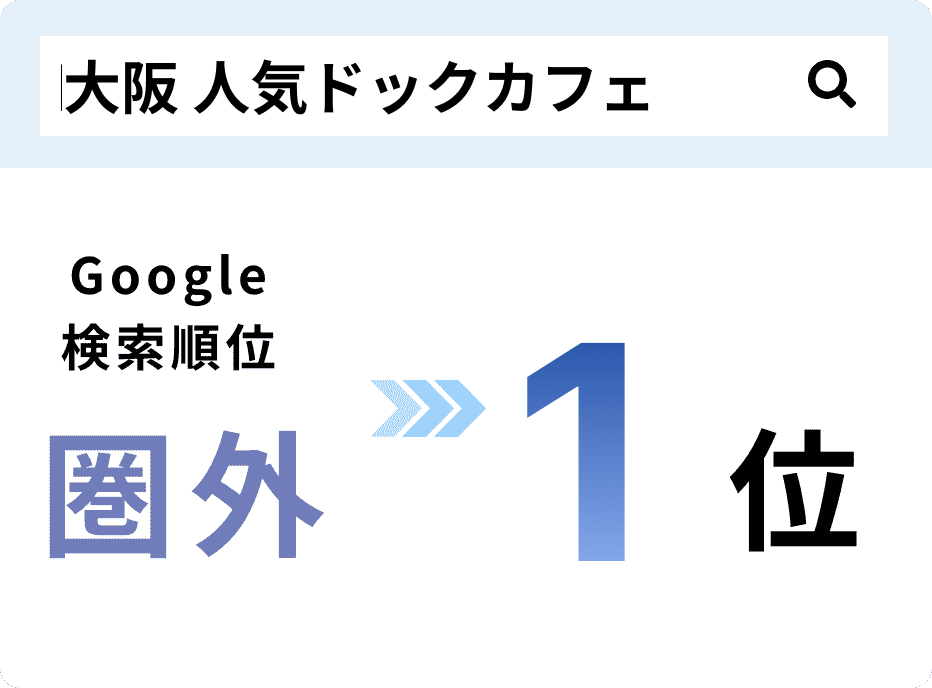 大阪 人気ドックカフェ

Google
検索順位

圏外

1

位